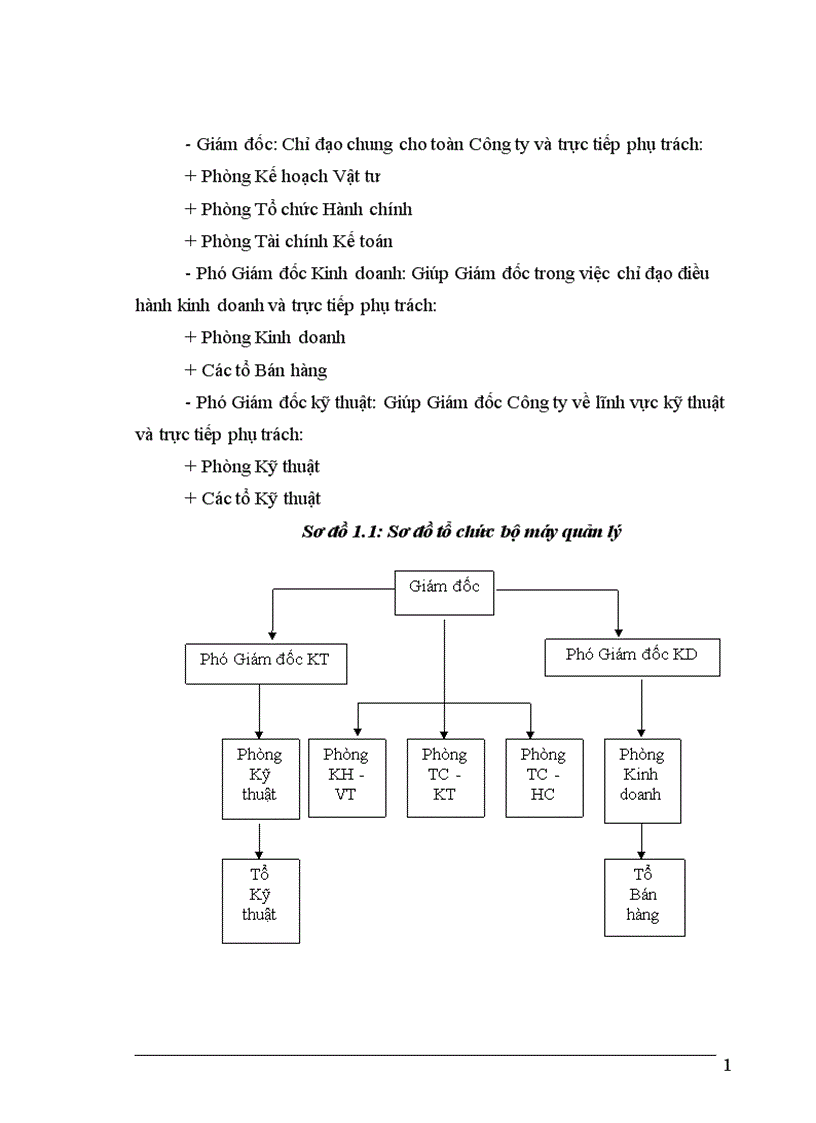 - Giám đốc: Chỉ đạo chung cho toàn Công ty và trực tiếp phụ trách:

+ Phòng Kế hoạch Vật tư

+ Phòng Tổ chức Hành chính

+ Phòng Tài chính Kế toán

- Phó Giám đốc Kinh doanh: Giúp Giám đốc trong việc chỉ đạo điều hành kinh doanh và trực tiếp phụ trách:

+ Phòng Kinh doanh

+ Các tổ Bán hàng

- Phó Giám đốc kỹ thuật: Giúp Giám đốc Công ty về lĩnh vực kỹ thuật và trực tiếp phụ trách:

+ Phòng Kỹ thuật

+ Các tổ Kỹ thuật

Sơ đồ 1.1: Sơ đồ tổ chức bộ máy quản lý

Giám đốc

Phó Giám đốc KT

Phó Giám đốc KD

Phòng Kỹ thuật

Phòng KH - VT

Phòng TC - KT

Phòng TC - HC

Phòng Kinh doanh

Tổ Kỹ thuật

Tổ Bán hàng

1